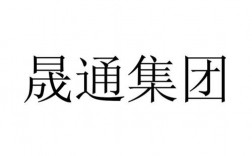 晟通集团